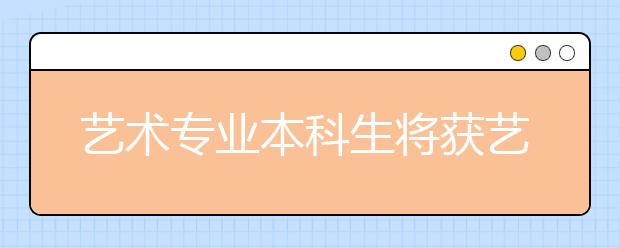 艺术专业本科生将获艺